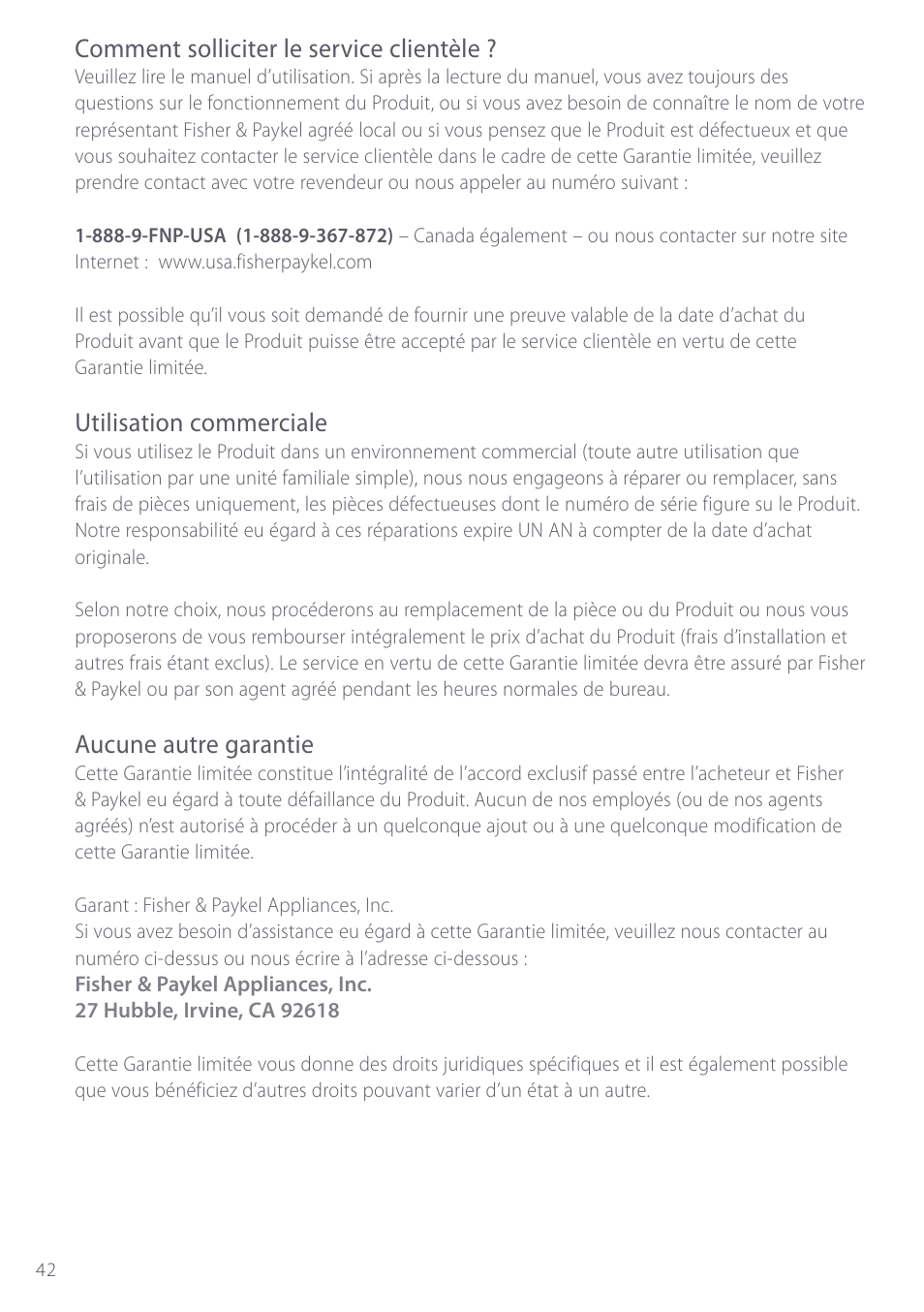 Comment solliciter le service clientèle ?
Veuillez lire le manuel d'utilisation. Si après la lecture du manuel, vous avez toujours des questions sur le fonctionnement du Produit, ou si vous avez besoin de connaître le nom de votre représentant Fisher & Paykel agréé local ou si vous pensez que le Produit est défectueux et que vous souhaitez contacter le service clientèle dans le cadre de cette Garantie limitée, veuillez prendre contact avec votre revendeur ou nous appeler au numéro suivant :

1-888-9-FNP-USA (1-888-9-367-872) – Canada également – ou nous contacter sur notre site Internet : www.usa.fisherpaykel.com

Il est possible qu'il vous soit demandé de fournir une preuve valable de la date d'achat du Produit avant que le Produit puisse être accepté par le service clientèle en vertu de cette Garantie limitée.

Utilisation commerciale
Si vous utilisez le Produit dans un environnement commercial (toute autre utilisation que l'utilisation par une unité familiale simple), nous nous engageons à réparer ou remplacer, sans frais de pièces uniquement, les pièces défectueuses dont le numéro de série figure su le Produit. Notre responsabilité eu égard à ces réparations expire UN AN à compter de la date d'achat originale.

Selon notre choix, nous procéderons au remplacement de la pièce ou du Produit ou nous vous proposerons de vous rembourser intégralement le prix d'achat du Produit (frais d'installation et autres frais étant exclus). Le service en vertu de cette Garantie limitée devra être assuré par Fisher & Paykel ou par son agent agréé pendant les heures normales de bureau.

Aucune autre garantie
Cette Garantie limitée constitue l'intégralité de l'accord exclusif passé entre l'acheteur et Fisher & Paykel eu égard à toute défaillance du Produit. Aucun de nos employés (ou de nos agents agréés) n'est autorisé à procéder à un quelconque ajout ou à une quelconque modification de cette Garantie limitée.

Garant : Fisher & Paykel Appliances, Inc.
Si vous avez besoin d'assistance eu égard à cette Garantie limitée, veuillez nous contacter au numéro ci-dessus ou nous écrire à l'adresse ci-dessous :
Fisher & Paykel Appliances, Inc.
27 Hubble, Irvine, CA 92618

Cette Garantie limitée vous donne des droits juridiques spécifiques et il est également possible que vous bénéficiez d'autres droits pouvant varier d'un état à un autre.

42